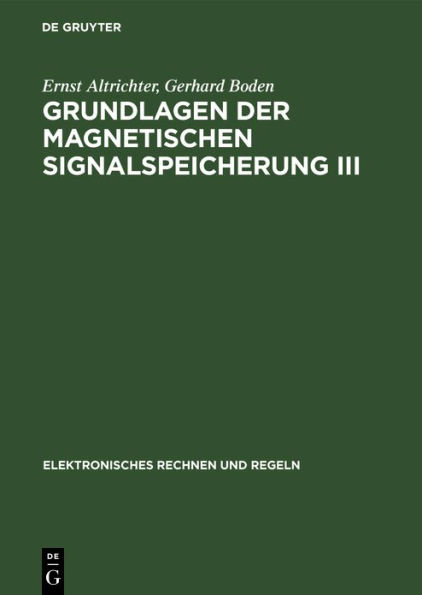 DE GRUYTER

Ernst Altrichter, Gerhard Boden

GRUNDLAGEN DER MAGNETISCHEN SIGNALSPEICHERUNG III

ELEKTRONISCHES RECHNEN UND REGELN

DE
G